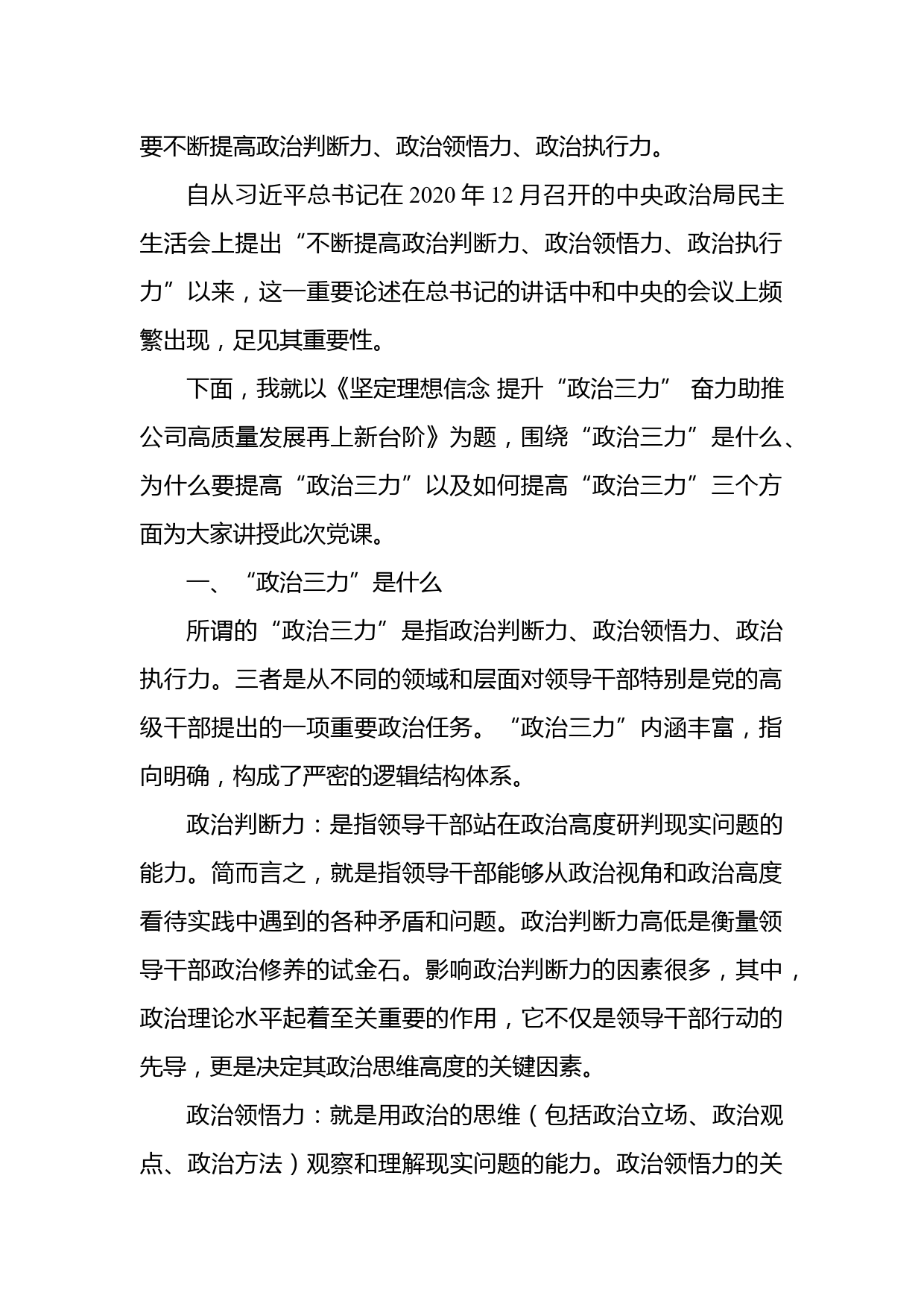 要不断提高政治判断力、政治领悟力、政治执行力。

自从习近平总书记在 2020 年 12 月召开的中央政治局民主生活会上提出“不断提高政治判断力、政治领悟力、政治执行力”以来，这一重要论述在总书记的讲话中和中央的会议上频繁出现，足见其重要性。

下面，我就以《坚定理想信念 提升“政治三力” 奋力助推公司高质量发展再上新台阶》为题，围绕“政治三力”是什么、为什么要提高“政治三力”以及如何提高“政治三力”三个方面为大家讲授此次党课。

一、“政治三力”是什么

所谓的“政治三力”是指政治判断力、政治领悟力、政治执行力。三者是从不同的领域和层面对领导干部特别是党的高级干部提出的一项重要政治任务。“政治三力”内涵丰富，指向明确，构成了严密的逻辑结构体系。

政治判断力：是指领导干部站在政治高度研判现实问题的能力。简而言之，就是指领导干部能够从政治视角和政治高度看待实践中遇到的各种矛盾和问题。政治判断力高低是衡量领导干部政治修养的试金石。影响政治判断力的因素很多，其中，政治理论水平起着至关重要的作用，它不仅是领导干部行动的先导，更是决定其政治思维高度的关键因素。

政治领悟力：就是用政治的思维（包括政治立场、政治观点、政治方法）观察和理解现实问题的能力。政治领悟力的关